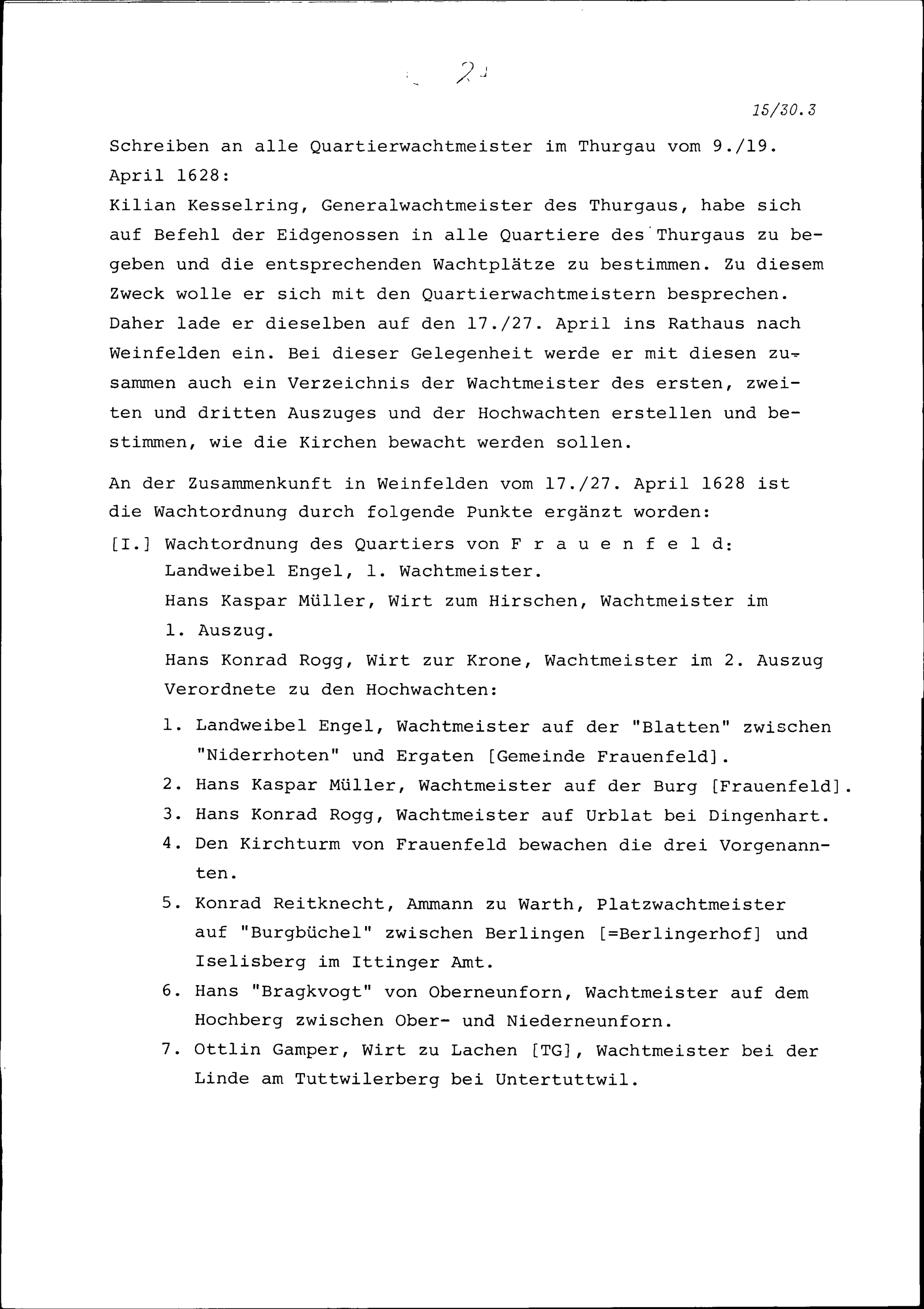 2

15/30.3

Schreiben an alle Quartierwachtmeister im Thurgau vom 9./19. April 1628:
Kilian Kesselring, Generalwachtmeister des Thurgaus, habe sich auf Befehl der Eidgenossen in alle Quartiere des Thurgaus zu begeben und die entsprechenden Wachtplätze zu bestimmen. Zu diesem Zweck wolle er sich mit den Quartierwachtmeistern besprechen. Daher lade er dieselben auf den 17./27. April ins Rathaus nach Weinfelden ein. Bei dieser Gelegenheit werde er mit diesen zusammen auch ein Verzeichnis der Wachtmeister des ersten, zweiten und dritten Auszuges und der Hochwachten erstellen und bestimmen, wie die Kirchen bewacht werden sollen.

An der Zusammenkunft in Weinfelden vom 17./27. April 1628 ist die Wachtordnung durch folgende Punkte ergänzt worden:

[I.] Wachtordnung des Quartiers von F r a u e n f e l d:
Landweibel Engel, 1. Wachtmeister.
Hans Kaspar Müller, Wirt zum Hirschen, Wachtmeister im 1. Auszug.
Hans Konrad Rogg, Wirt zur Krone, Wachtmeister im 2. Auszug
Verordnete zu den Hochwachten:

1. Landweibel Engel, Wachtmeister auf der "Blatten" zwischen "Niderrhoten" und Ergaten [Gemeinde Frauenfeld].
2. Hans Kaspar Müller, Wachtmeister auf der Burg [Frauenfeld].
3. Hans Konrad Rogg, Wachtmeister auf Urblat bei Dingenhart.
4. Den Kirchturm von Frauenfeld bewachen die drei Vorgenannten.
5. Konrad Reitknecht, Ammann zu Warth, Platzwachtmeister auf "Burgbüchel" zwischen Berlingen [=Berlingerhof] und Iselisberg im Ittinger Amt.
6. Hans "Bragkvogt" von Oberneunforn, Wachtmeister auf dem Hochberg zwischen Ober- und Niederneunforn.
7. Ottlin Gamper, Wirt zu Lachen [TG], Wachtmeister bei der Linde am Tuttwilerberg bei Untertuttwil.